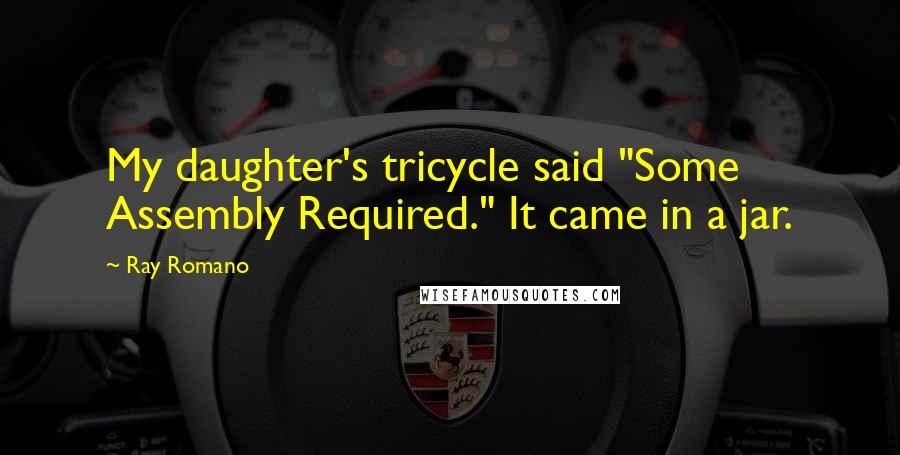 My daughter's tricycle said "Some Assembly Required." It came in a jar.

~ Ray Romano

WISEFAMOUSQUOTES.COM